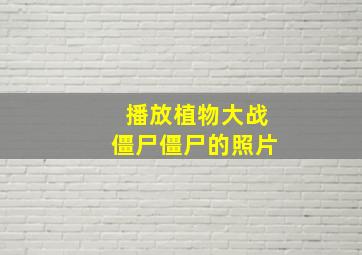 播放植物大战
僵尸僵尸的照片